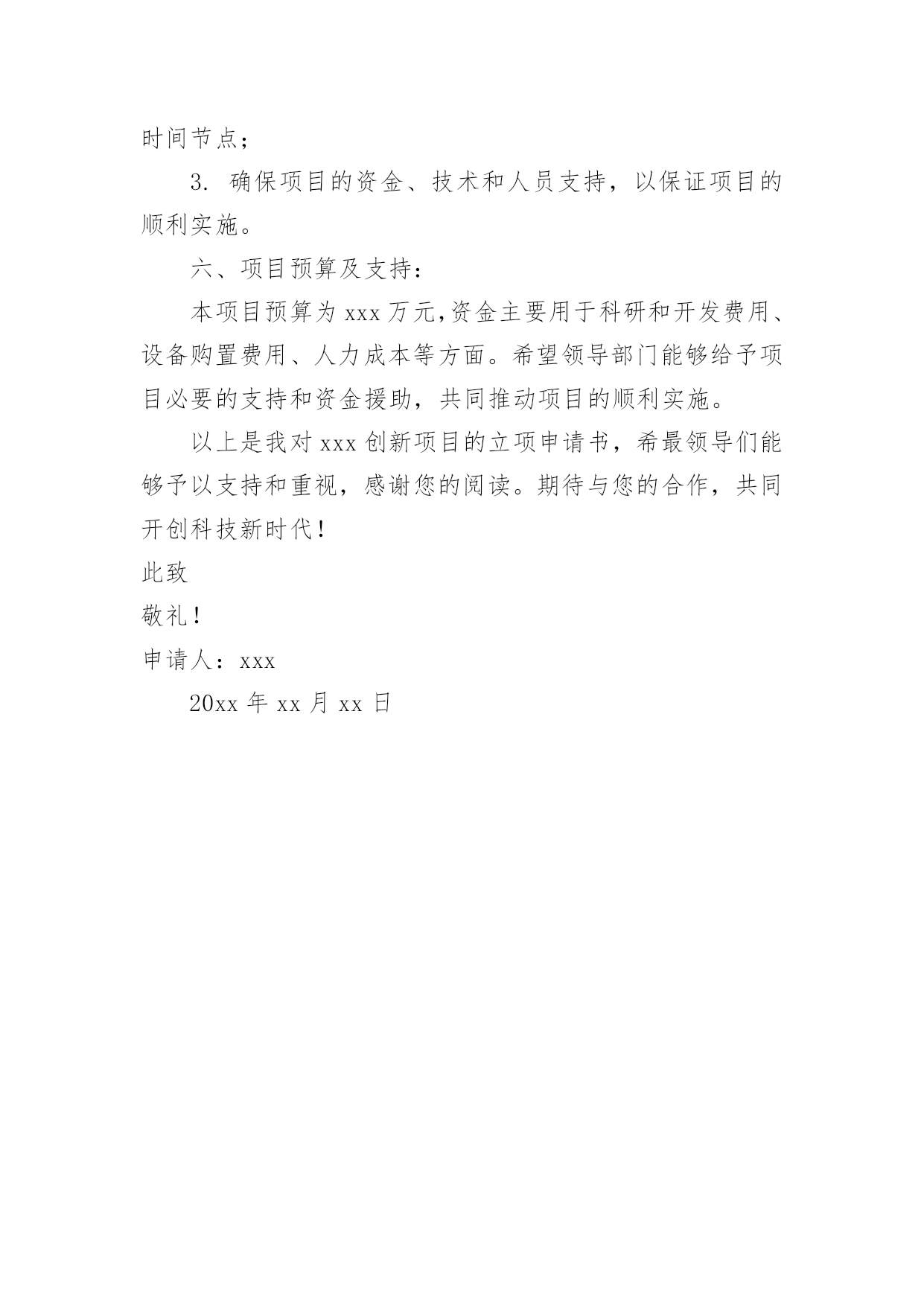 时间节点；

3. 确保项目的资金、技术和人员支持，以保证项目的顺利实施。

六、项目预算及支持：

本项目预算为 xxx 万元,资金主要用于科研和开发费用、设备购置费用、人力成本等方面。希望领导部门能够给予项目必要的支持和资金援助，共同推动项目的顺利实施。

以上是我对 xxx 创新项目的立项申请书，希最领导们能够予以支持和重视，感谢您的阅读。期待与您的合作，共同开创科技新时代！

此致

敬礼！

申请人：xxx

20xx 年 xx 月 xx 日